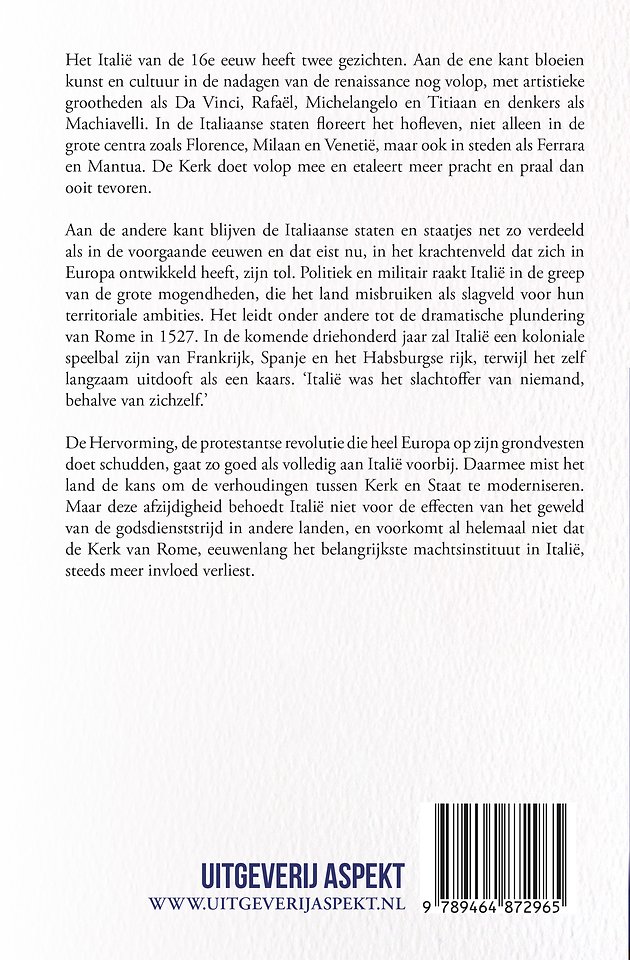 Het Italië van de 16e eeuw heeft twee gezichten. Aan de ene kant bloeien kunst en cultuur in de nadagen van de renaissance nog volop, met artistieke grootheden als Da Vinci, Rafaël, Michelangelo en Titiaan en denkers als Machiavelli. In de Italiaanse staten floreert het hofleven, niet alleen in de grote centra zoals Florence, Milaan en Venetië, maar ook in steden als Ferrara en Mantua. De Kerk doet volop mee en etaleert meer pracht en praal dan ooit tevoren.

Aan de andere kant blijven de Italiaanse staten en staatjes net zo verdeeld als in de voorgaande eeuwen en dat eist nu, in het krachtenveld dat zich in Europa ontwikkeld heeft, zijn tol. Politiek en militair raakt Italië in de greep van de grote mogendheden, die het land misbruiken als slagveld voor hun territoriale ambities. Het leidt onder andere tot de dramatische plundering van Rome in 1527. In de komende driehonderd jaar zal Italië een koloniale speelbal zijn van Frankrijk, Spanje en het Habsburgse rijk, terwijl het zelf langzaam uitdooft als een kaars. 'Italië was het slachtoffer van niemand, behalve van zichzelf.'

De Hervorming, de protestantse revolutie die heel Europa op zijn grondvesten doet schudden, gaat zo goed als volledig aan Italië voorbij. Daarmee mist het land de kans om de verhoudingen tussen Kerk en Staat te moderniseren. Maar deze afzijdigheid behoedt Italië niet voor de effecten van het geweld van de godsdienststrijd in andere landen, en voorkomt al helemaal niet dat de Kerk van Rome, eeuwenlang het belangrijkste machtsinstituut in Italië, steeds meer invloed verliest.

UITGEVERIJ ASPEKT
WWW.UITGEVERIJASPEKT.NL

9 789464 872965